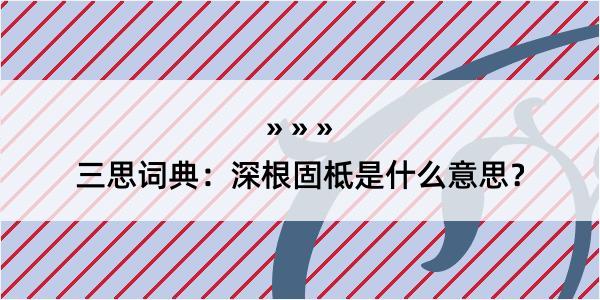 » » »
三思词典：深根固柢是什么意思？